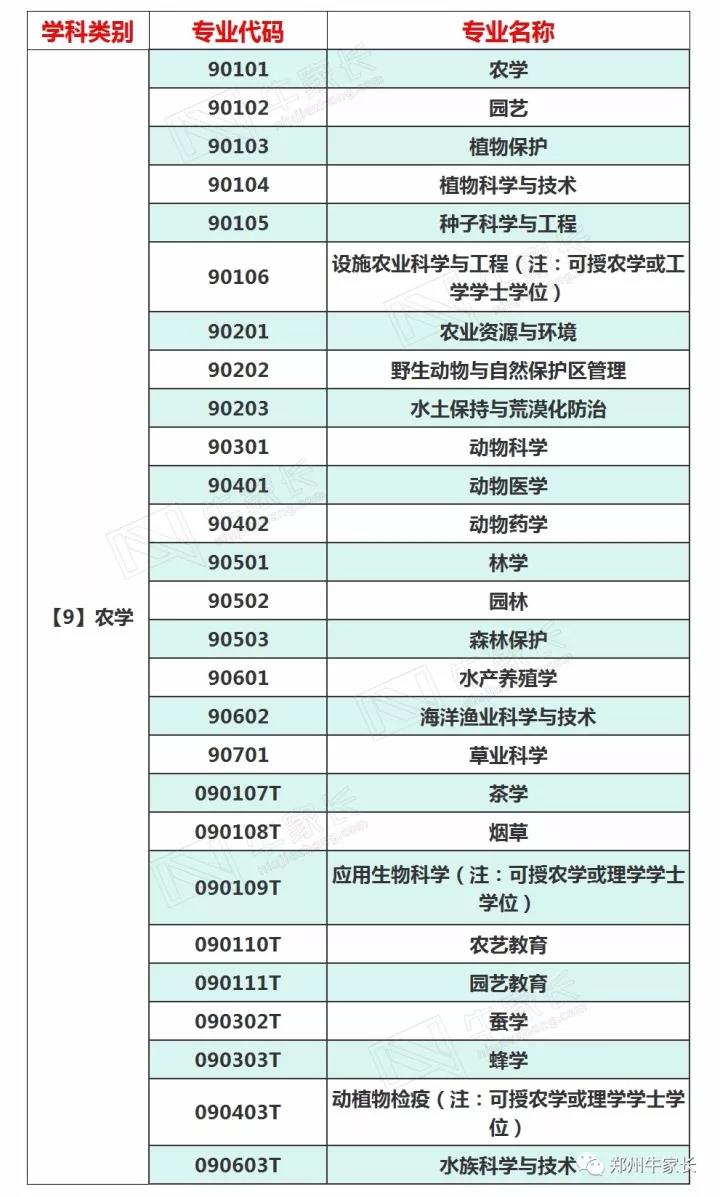 | 学科类别 | 专业代码 | 专业名称 |
|---|---|---|
| 【9】农学 | 90101 | 农学 |
| | 90102 | 园艺 |
| | 90103 | 植物保护 |
| | 90104 | 植物科学与技术 |
| | 90105 | 种子科学与工程 |
| | 90106 | 设施农业科学与工程（注：可授农学或工学学士学位） |
| | 90201 | 农业资源与环境 |
| | 90202 | 野生动物与自然保护区管理 |
| | 90203 | 水土保持与荒漠化防治 |
| | 90301 | 动物科学 |
| | 90401 | 动物医学 |
| | 90402 | 动物药学 |
| | 90501 | 林学 |
| | 90502 | 园林 |
| | 90503 | 森林保护 |
| | 90601 | 水产养殖学 |
| | 90602 | 海洋渔业科学与技术 |
| | 90701 | 草业科学 |
| | 090107T | 茶学 |
| | 090108T | 烟草 |
| | 090109T | 应用生物科学（注：可授农学或理学学士学位） |
| | 090110T | 农艺教育 |
| | 090111T | 园艺教育 |
| | 090302T | 蚕学 |
| | 090303T | 蜂学 |
| | 090403T | 动植物检疫（注：可授农学或理学学士学位） |
| | 090603T | 水族科学与技术 |

郑州牛家长